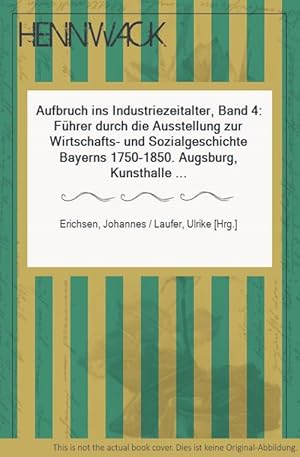 HENNWACK

Aufbruch ins Industriezeitalter, Band 4: Führer durch die Ausstellung zur Wirtschafts- und Sozialgeschichte Bayerns 1750-1850. Augsburg, Kunsthalle ...

Erichsen, Johannes / Laufer, Ulrike [Hrg.]

This is not the actual book cover. Dies ist keine Original-Abbildung.